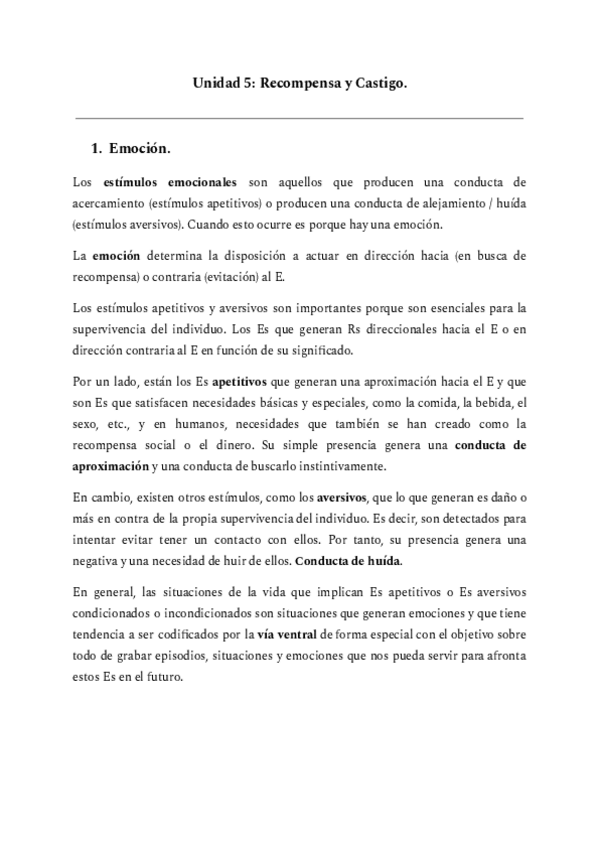 Unidad 5: Recompensa y Castigo.

1. Emoción.

Los estímulos emocionales son aquellos que producen una conducta de acercamiento (estímulos apetitivos) o producen una conducta de alejamiento / huída (estímulos aversivos). Cuando esto ocurre es porque hay una emoción.

La emoción determina la disposición a actuar en dirección hacia (en busca de recompensa) o contraria (evitación) al E.

Los estímulos apetitivos y aversivos son importantes porque son esenciales para la supervivencia del individuo. Los Es que generan Rs direccionales hacia el E o en dirección contraria al E en función de su significado.

Por un lado, están los Es apetitivos que generan una aproximación hacia el E y que son Es que satisfacen necesidades básicas y especiales, como la comida, la bebida, el sexo, etc., y en humanos, necesidades que también se han creado como la recompensa social o el dinero. Su simple presencia genera una conducta de aproximación y una conducta de buscarlo instintivamente.

En cambio, existen otros estímulos, como los aversivos, que lo que generan es daño o más en contra de la propia supervivencia del individuo. Es decir, son detectados para intentar evitar tener un contacto con ellos. Por tanto, su presencia genera una negativa y una necesidad de huir de ellos. Conducta de huída.

En general, las situaciones de la vida que implican Es apetitivos o Es aversivos condicionados o incondicionados son situaciones que generan emociones y que tiene tendencia a ser codificados por la vía ventral de forma especial con el objetivo sobre todo de grabar episodios, situaciones y emociones que nos pueda servir para afronta estos Es en el futuro.